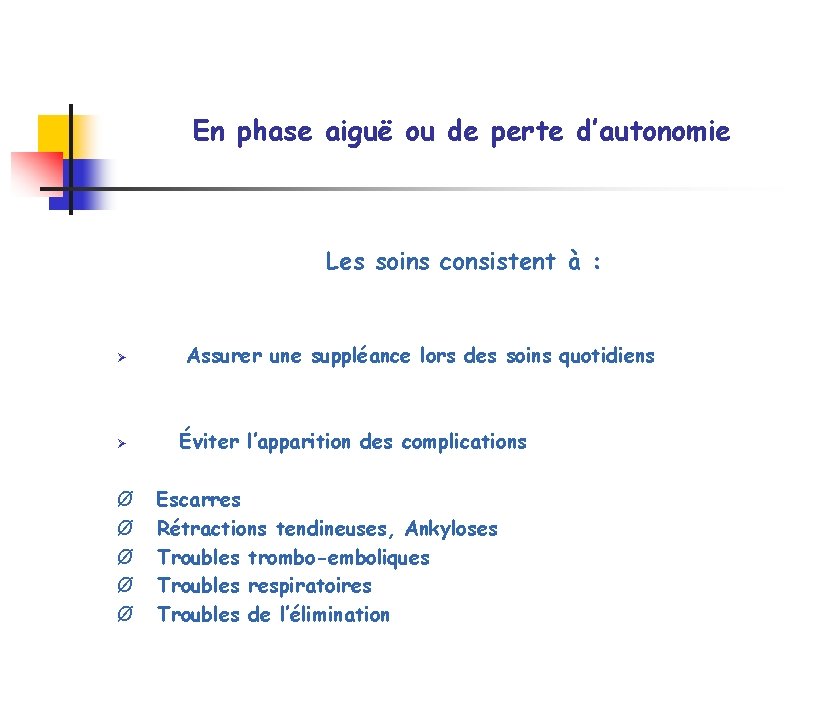 En phase aiguë ou de perte d’autonomie

Les soins consistent à :

➢ Assurer une suppléance lors des soins quotidiens

➢ Éviter l’apparition des complications

Ø Escarres
Ø Rétractions tendineuses, Ankyloses
Ø Troubles trombo-emboliques
Ø Troubles respiratoires
Ø Troubles de l’élimination